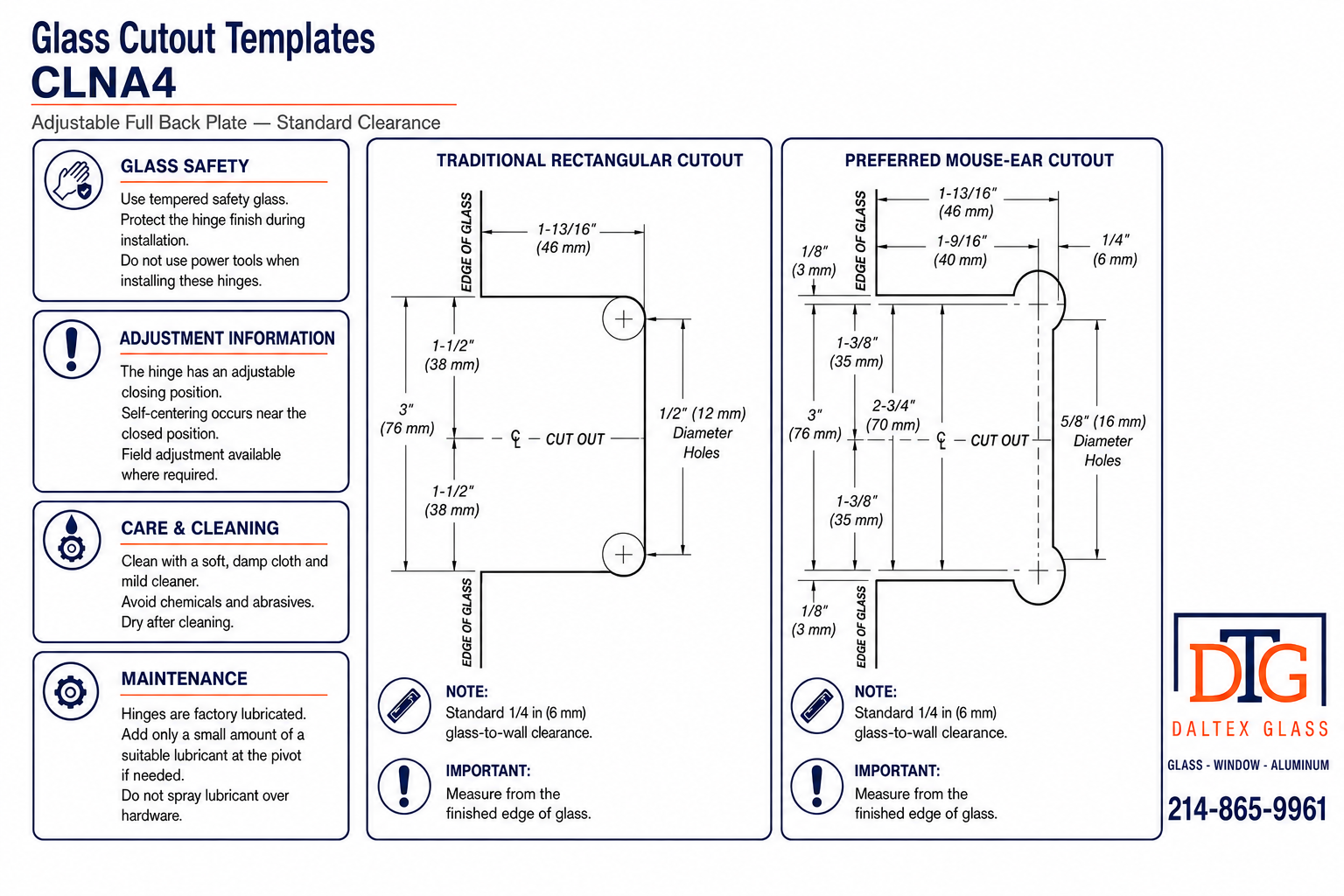 Glass Cutout Templates
CLNA4
Adjustable Full Back Plate — Standard Clearance

GLASS SAFETY
Use tempered safety glass.
Protect the hinge finish during installation.
Do not use power tools when installing these hinges.

ADJUSTMENT INFORMATION
The hinge has an adjustable closing position.
Self-centering occurs near the closed position.
Field adjustment available where required.

CARE & CLEANING
Clean with a soft, damp cloth and mild cleaner.
Avoid chemicals and abrasives.
Dry after cleaning.

MAINTENANCE
Hinges are factory lubricated.
Add only a small amount of a suitable lubricant at the pivot if needed.
Do not spray lubricant over hardware.

TRADITIONAL RECTANGULAR CUTOUT
EDGE OF GLASS
1-13/16" (46 mm)
1-1/2" (38 mm)
3" (76 mm)
℄ — CUT OUT
1/2" (12 mm) Diameter Holes
1-1/2" (38 mm)
EDGE OF GLASS

NOTE:
Standard 1/4 in (6 mm) glass-to-wall clearance.

IMPORTANT:
Measure from the finished edge of glass.

PREFERRED MOUSE-EAR CUTOUT
EDGE OF GLASS
1-13/16" (46 mm)
1-9/16" (40 mm)
1/4" (6 mm)
1/8" (3 mm)
1-3/8" (35 mm)
3" (76 mm)
2-3/4" (70 mm)
℄ — CUT OUT
5/8" (16 mm) Diameter Holes
1-3/8" (35 mm)
1/8" (3 mm)
EDGE OF GLASS

NOTE:
Standard 1/4 in (6 mm) glass-to-wall clearance.

IMPORTANT:
Measure from the finished edge of glass.

DTG
DALTEX GLASS
GLASS - WINDOW - ALUMINUM
214-865-9961